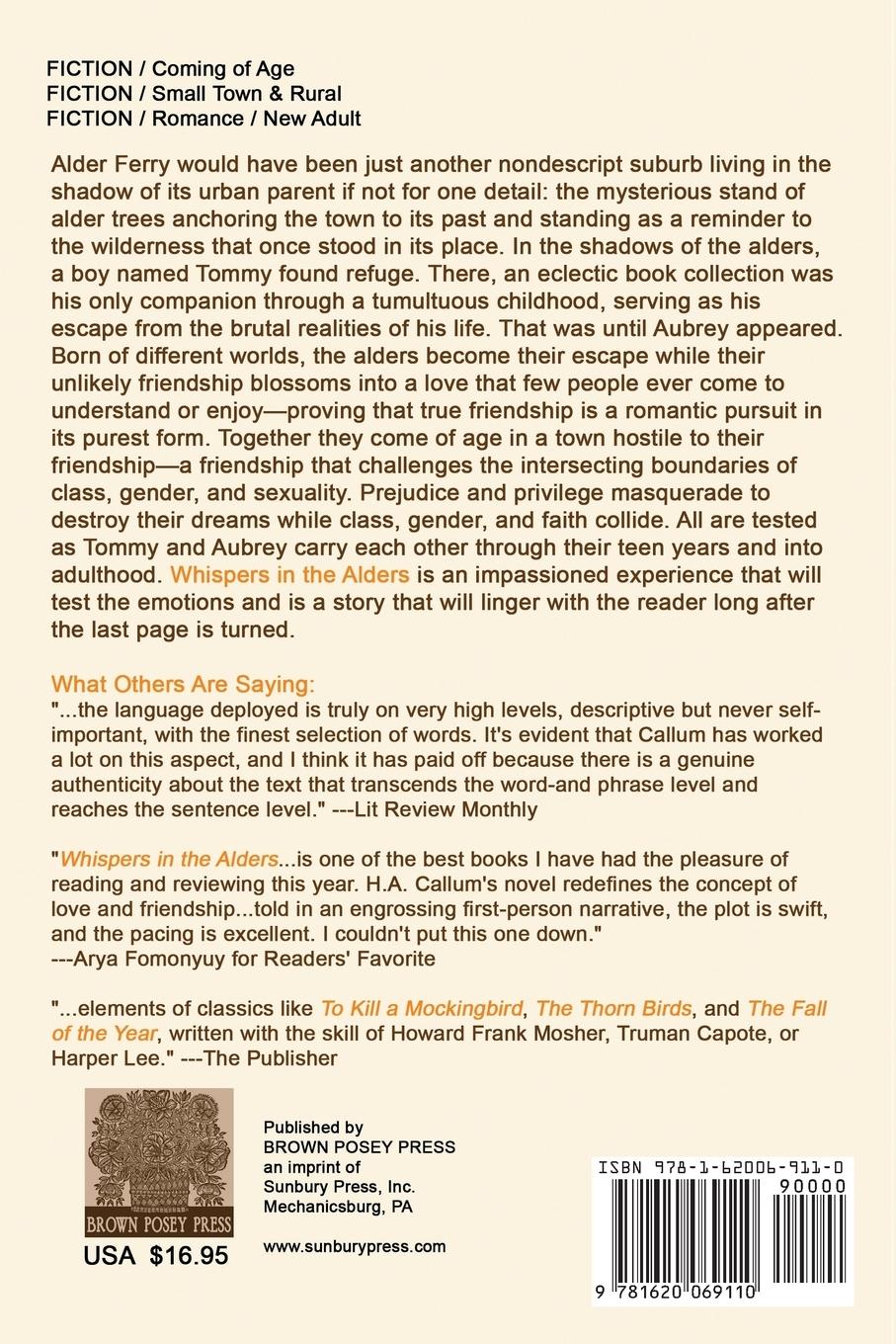 FICTION / Coming of Age
FICTION / Small Town & Rural
FICTION / Romance / New Adult

Alder Ferry would have been just another nondescript suburb living in the shadow of its urban parent if not for one detail: the mysterious stand of alder trees anchoring the town to its past and standing as a reminder to the wilderness that once stood in its place. In the shadows of the alders, a boy named Tommy found refuge. There, an eclectic book collection was his only companion through a tumultuous childhood, serving as his escape from the brutal realities of his life. That was until Aubrey appeared. Born of different worlds, the alders become their escape while their unlikely friendship blossoms into a love that few people ever come to understand or enjoy—proving that true friendship is a romantic pursuit in its purest form. Together they come of age in a town hostile to their friendship—a friendship that challenges the intersecting boundaries of class, gender, and sexuality. Prejudice and privilege masquerade to destroy their dreams while class, gender, and faith collide. All are tested as Tommy and Aubrey carry each other through their teen years and into adulthood. Whispers in the Alders is an impassioned experience that will test the emotions and is a story that will linger with the reader long after the last page is turned.

What Others Are Saying:
"...the language deployed is truly on very high levels, descriptive but never self-important, with the finest selection of words. It's evident that Callum has worked a lot on this aspect, and I think it has paid off because there is a genuine authenticity about the text that transcends the word-and phrase level and reaches the sentence level." ---Lit Review Monthly

"Whispers in the Alders...is one of the best books I have had the pleasure of reading and reviewing this year. H.A. Callum's novel redefines the concept of love and friendship...told in an engrossing first-person narrative, the plot is swift, and the pacing is excellent. I couldn't put this one down."
---Arya Fomonyuy for Readers' Favorite

"...elements of classics like To Kill a Mockingbird, The Thorn Birds, and The Fall of the Year, written with the skill of Howard Frank Mosher, Truman Capote, or Harper Lee." ---The Publisher

BROWN POSEY PRESS
USA $16.95

Published by
BROWN POSEY PRESS
an imprint of
Sunbury Press, Inc.
Mechanicsburg, PA

www.sunburypress.com

ISBN 978-1-62006-911-0
90000
9 781620 069110